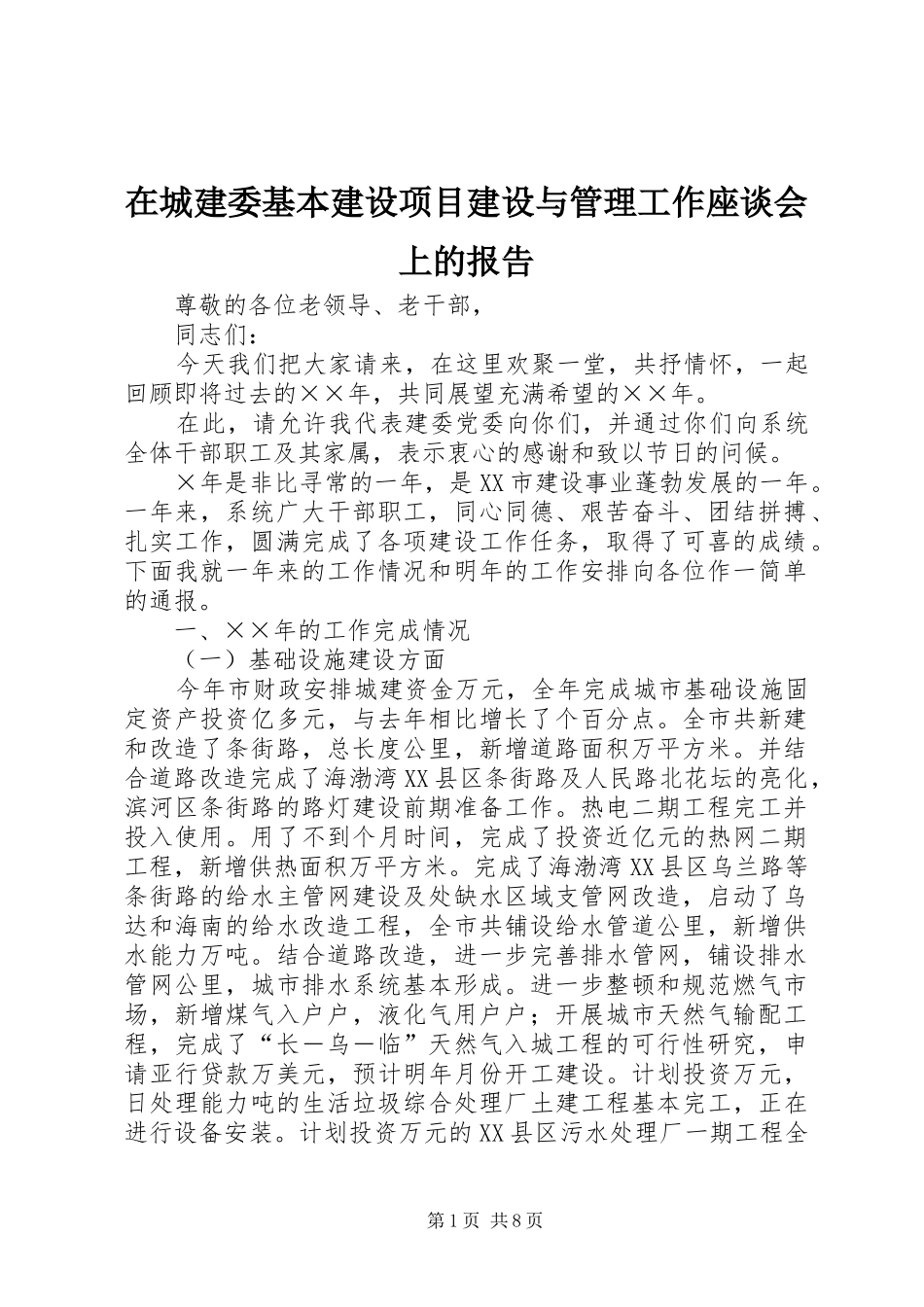 在城建委基本建设项目建设与管理工作座谈会上的报告

尊敬的各位老领导、老干部，

同志们：

今天我们把大家请来，在这里欢聚一堂，共抒情怀，一起回顾即将过去的××年，共同展望充满希望的××年。

在此，请允许我代表建委党委向你们，并通过你们向系统全体干部职工及其家属，表示衷心的感谢和致以节日的问候。

×年是非比寻常的一年，是XX市建设事业蓬勃发展的一年。一年来，系统广大干部职工，同心同德、艰苦奋斗、团结拼搏、扎实工作，圆满完成了各项建设工作任务，取得了可喜的成绩。下面我就一年来的工作情况和明年的工作安排向各位作一简单的通报。

一、××年的工作完成情况

（一）基础设施建设方面

今年市财政安排城建资金万元，全年完成城市基础设施固定资产投资亿多元，与去年相比增长了个百分点。全市共新建和改造了条街路，总长度公里，新增道路面积万平方米。并结合道路改造完成了海渤湾XX县区条街路及人民路北花坛的亮化，滨河区条街路的路灯建设前期准备工作。热电二期工程完工并投入使用。用了不到个月时间，完成了投资近亿元的热网二期工程，新增供热面积万平方米。完成了海渤湾XX县区乌兰路等条街路的给水主管网建设及处缺水区域支管网改造，启动了乌达和海南的给水改造工程，全市共铺设给水管道公里，新增供水能力万吨。结合道路改造，进一步完善排水管网，铺设排水管网公里，城市排水系统基本形成。进一步整顿和规范燃气市场，新增煤气入户户，液化气用户户；开展城市天然气输配工程，完成了“长—乌—临”天然气入城工程的可行性研究，申请亚行贷款万美元，预计明年月份开工建设。计划投资万元，日处理能力吨的生活垃圾综合处理厂土建工程基本完工，正在进行设备安装。计划投资万元的XX县区污水处理厂一期工程全

第1页 共8页